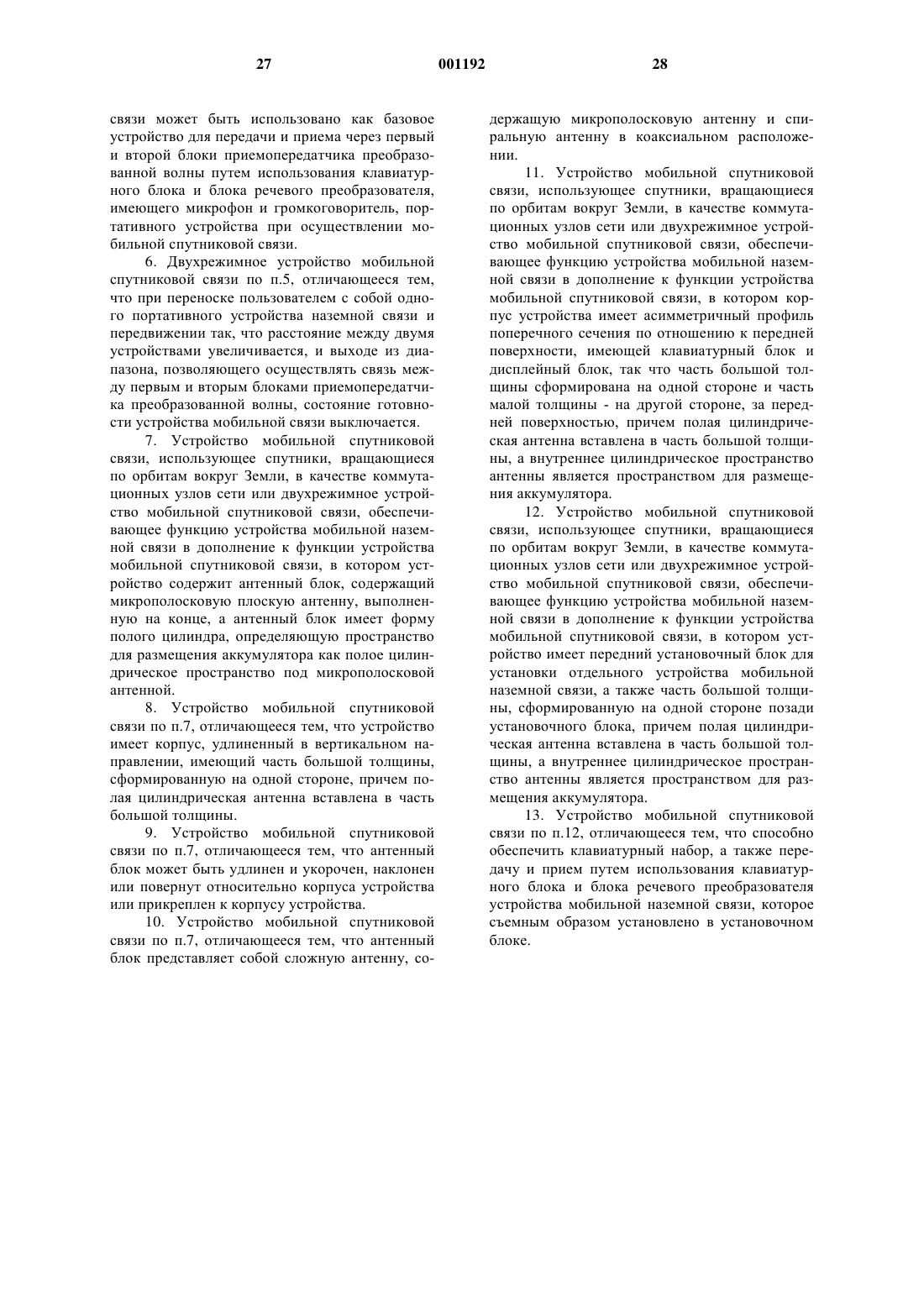 27 001192 28

связи может быть использовано как базовое устройство для передачи и приема через первый и второй блоки приемопередатчика преобразованной волны путем использования клавиатурного блока и блока речевого преобразователя, имеющего микрофон и громкоговоритель, портативного устройства при осуществлении мобильной спутниковой связи.

6. Двухрежимное устройство мобильной спутниковой связи по п.5, отличающееся тем, что при переноске пользователем с собой одного портативного устройства наземной связи и передвижении так, что расстояние между двумя устройствами увеличивается, и выходе из диапазона, позволяющего осуществлять связь между первым и вторым блоками приемопередатчика преобразованной волны, состояние готовности устройства мобильной связи выключается.

7. Устройство мобильной спутниковой связи, использующее спутники, вращающиеся по орбитам вокруг Земли, в качестве коммутационных узлов сети или двухрежимное устройство мобильной спутниковой связи, обеспечивающее функцию устройства мобильной наземной связи в дополнение к функции устройства мобильной спутниковой связи, в котором устройство содержит антенный блок, содержащий микрополосковую плоскую антенну, выполненную на конце, а антенный блок имеет форму полого цилиндра, определяющую пространство для размещения аккумулятора как полое цилиндрическое пространство под микрополосковой антенной.

8. Устройство мобильной спутниковой связи по п.7, отличающееся тем, что устройство имеет корпус, удлиненный в вертикальном направлении, имеющий часть большой толщины, сформированную на одной стороне, причем полая цилиндрическая антенна вставлена в часть большой толщины.

9. Устройство мобильной спутниковой связи по п.7, отличающееся тем, что антенный блок может быть удлинен и укорочен, наклонен или повернут относительно корпуса устройства или прикреплен к корпусу устройства.

10. Устройство мобильной спутниковой связи по п.7, отличающееся тем, что антенный блок представляет собой сложную антенну, содержащую микрополосковую антенну и спиральную антенну в коаксиальном расположении.

11. Устройство мобильной спутниковой связи, использующее спутники, вращающиеся по орбитам вокруг Земли, в качестве коммутационных узлов сети или двухрежимное устройство мобильной спутниковой связи, обеспечивающее функцию устройства мобильной наземной связи в дополнение к функции устройства мобильной спутниковой связи, в котором корпус устройства имеет асимметричный профиль поперечного сечения по отношению к передней поверхности, имеющей клавиатурный блок и дисплейный блок, так что часть большой толщины сформирована на одной стороне и часть малой толщины - на другой стороне, за передней поверхностью, причем полая цилиндрическая антенна вставлена в часть большой толщины, а внутреннее цилиндрическое пространство антенны является пространством для размещения аккумулятора.

12. Устройство мобильной спутниковой связи, использующее спутники, вращающиеся по орбитам вокруг Земли, в качестве коммутационных узлов сети или двухрежимное устройство мобильной спутниковой связи, обеспечивающее функцию устройства мобильной наземной связи в дополнение к функции устройства мобильной спутниковой связи, в котором устройство имеет передний установочный блок для установки отдельного устройства мобильной наземной связи, а также часть большой толщины, сформированную на одной стороне позади установочного блока, причем полая цилиндрическая антенна вставлена в часть большой толщины, а внутреннее цилиндрическое пространство антенны является пространством для размещения аккумулятора.

13. Устройство мобильной спутниковой связи по п.12, отличающееся тем, что способно обеспечить клавиатурный набор, а также передачу и прием путем использования клавиатурного блока и блока речевого преобразователя устройства мобильной наземной связи, которое съемным образом установлено в установочном блоке.